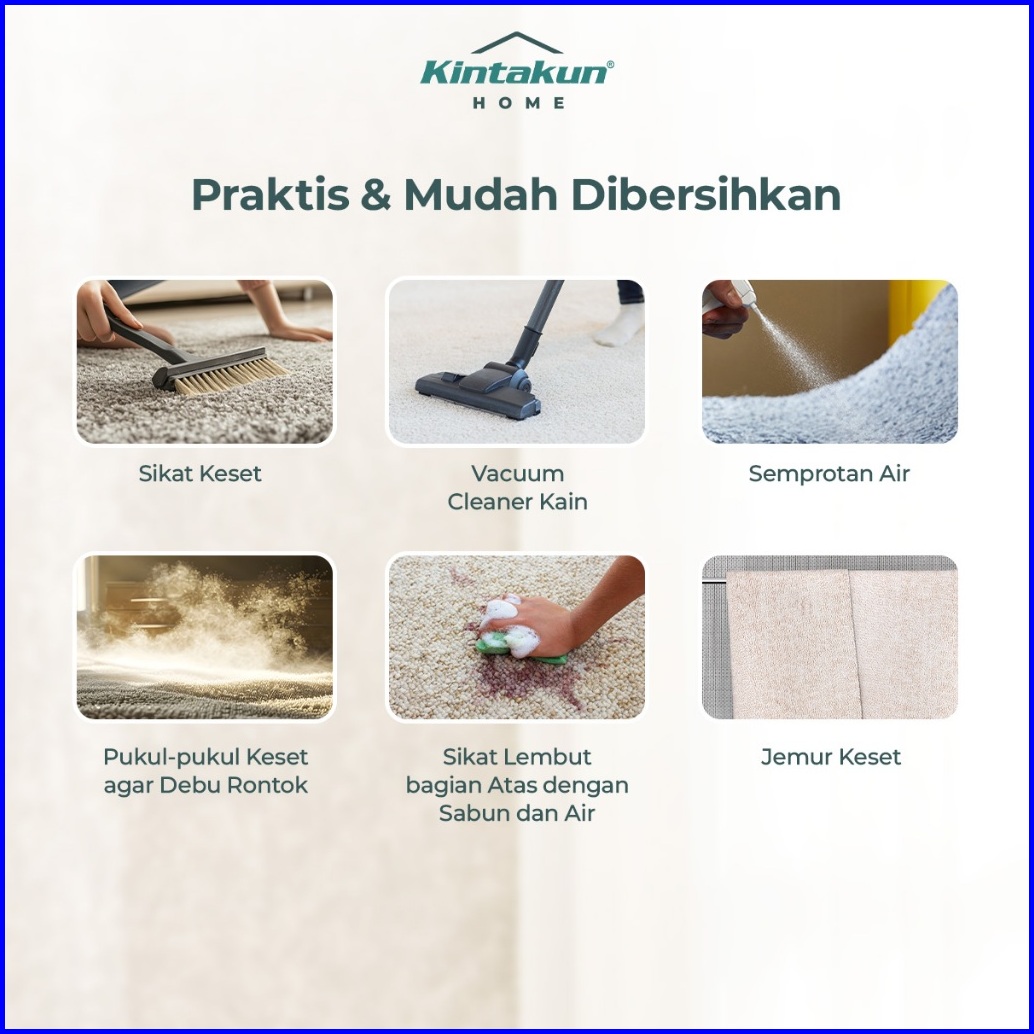 Kintakun®
HOME

Praktis & Mudah Dibersihkan

Sikat Keset

Vacuum
Cleaner Kain

Semprotan Air

Pukul-pukul Keset
agar Debu Rontok

Sikat Lembut
bagian Atas dengan
Sabun dan Air

Jemur Keset